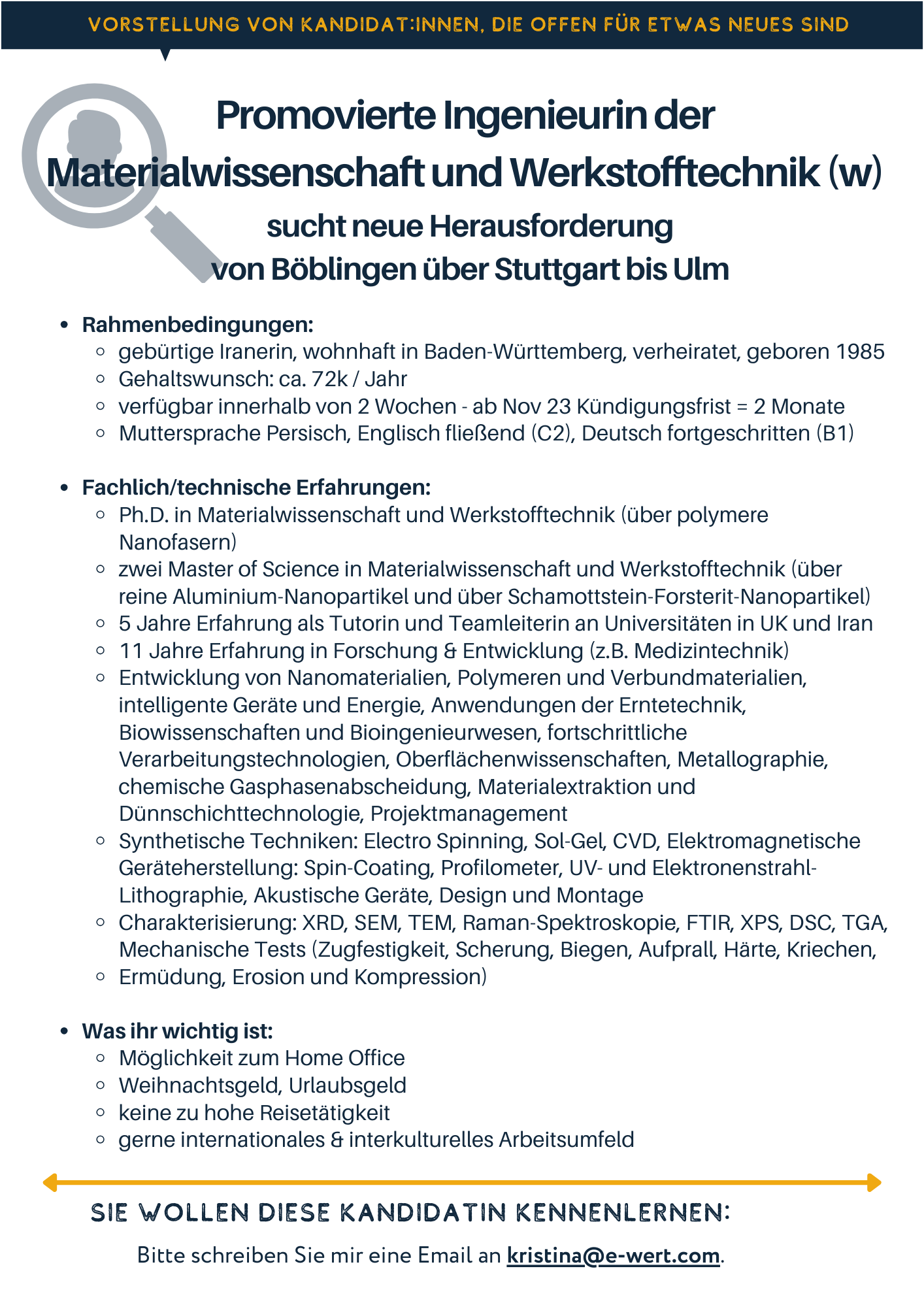 VORSTELLUNG VON KANDIDAT:INNEN, DIE OFFEN FÜR ETWAS NEUES SIND

Promovierte Ingenieurin der Materialwissenschaft und Werkstofftechnik (w)

sucht neue Herausforderung von Böblingen über Stuttgart bis Ulm

- Rahmenbedingungen:
  - gebürtige Iranerin, wohnhaft in Baden-Württemberg, verheiratet, geboren 1985
  - Gehaltswunsch: ca. 72k / Jahr
  - verfügbar innerhalb von 2 Wochen - ab Nov 23 Kündigungsfrist = 2 Monate
  - Muttersprache Persisch, Englisch fließend (C2), Deutsch fortgeschritten (B1)

- Fachlich/technische Erfahrungen:
  - Ph.D. in Materialwissenschaft und Werkstofftechnik (über polymere Nanofasern)
  - zwei Master of Science in Materialwissenschaft und Werkstofftechnik (über reine Aluminium-Nanopartikel und über Schamottstein-Forsterit-Nanopartikel)
  - 5 Jahre Erfahrung als Tutorin und Teamleiterin an Universitäten in UK und Iran
  - 11 Jahre Erfahrung in Forschung & Entwicklung (z.B. Medizintechnik)
  - Entwicklung von Nanomaterialien, Polymeren und Verbundmaterialien, intelligente Geräte und Energie, Anwendungen der Erntetechnik, Biowissenschaften und Bioingenieurwesen, fortschrittliche Verarbeitungstechnologien, Oberflächenwissenschaften, Metallographie, chemische Gasphasenabscheidung, Materialextraktion und Dünnschichttechnologie, Projektmanagement
  - Synthetische Techniken: Electro Spinning, Sol-Gel, CVD, Elektromagnetische Geräteherstellung: Spin-Coating, Profilometer, UV- und Elektronenstrahl-Lithographie, Akustische Geräte, Design und Montage
  - Charakterisierung: XRD, SEM, TEM, Raman-Spektroskopie, FTIR, XPS, DSC, TGA, Mechanische Tests (Zugfestigkeit, Scherung, Biegen, Aufprall, Härte, Kriechen,
  - Ermüdung, Erosion und Kompression)

- Was ihr wichtig ist:
  - Möglichkeit zum Home Office
  - Weihnachtsgeld, Urlaubsgeld
  - keine zu hohe Reisetätigkeit
  - gerne internationales & interkulturelles Arbeitsumfeld

SIE WOLLEN DIESE KANDIDATIN KENNENLERNEN:

Bitte schreiben Sie mir eine Email an kristina@e-wert.com.